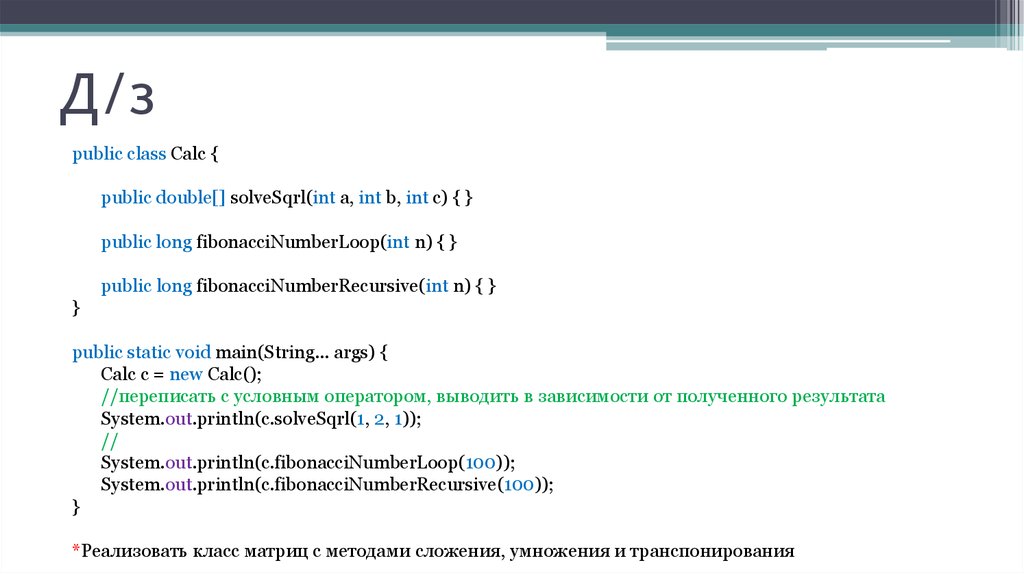 Д/з

public class Calc {

public double[] solveSqrl(int a, int b, int c) { }

public long fibonacciNumberLoop(int n) { }

public long fibonacciNumberRecursive(int n) { }
}

public static void main(String... args) {
Calc c = new Calc();
//переписать с условным оператором, выводить в зависимости от полученного результата
System.out.println(c.solveSqrl(1, 2, 1));
//
System.out.println(c.fibonacciNumberLoop(100));
System.out.println(c.fibonacciNumberRecursive(100));
}

*Реализовать класс матриц с методами сложения, умножения и транспонирования